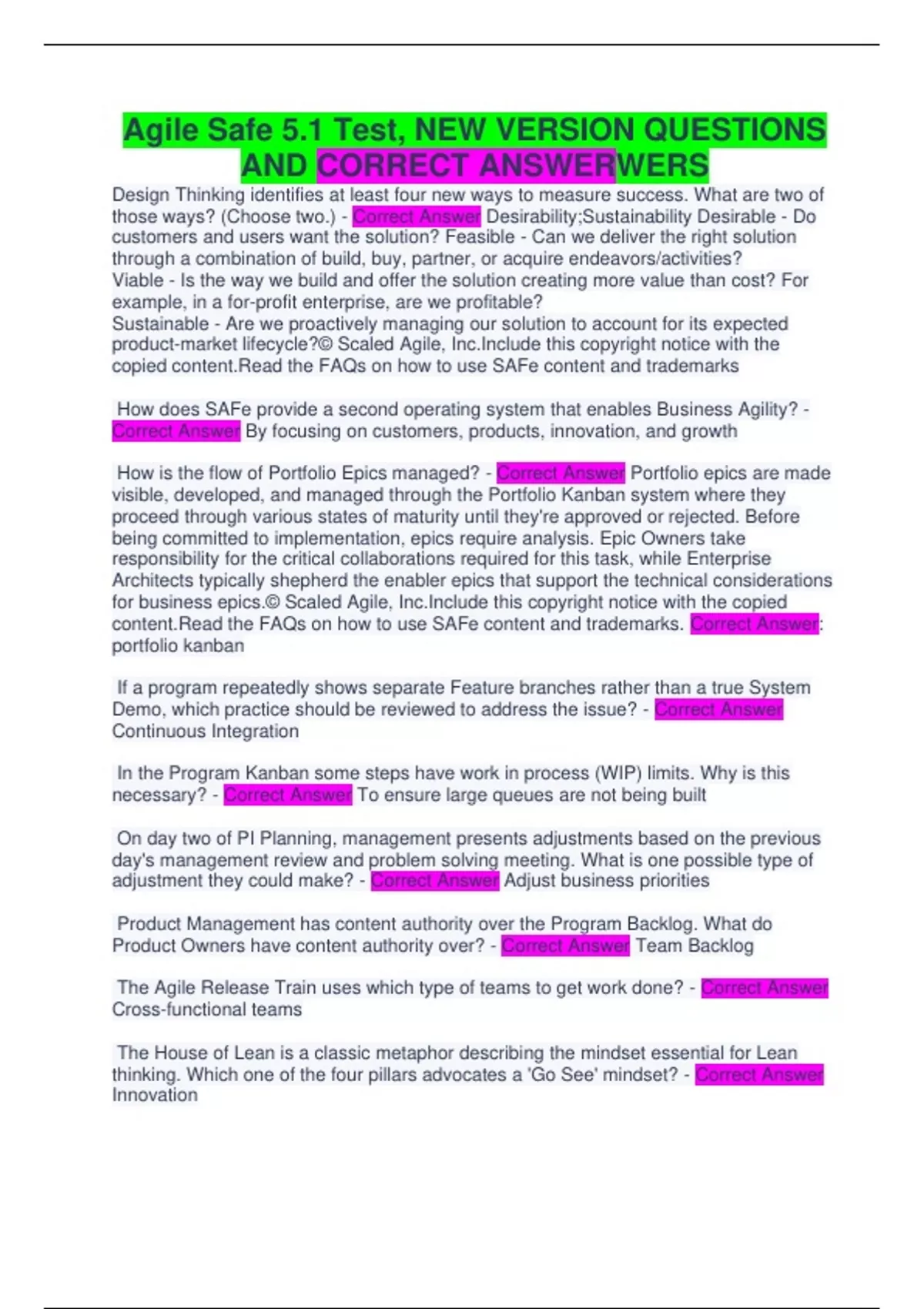 Agile Safe 5.1 Test, NEW VERSION QUESTIONS AND CORRECT ANSWERWERS

Design Thinking identifies at least four new ways to measure success. What are two of those ways? (Choose two.) - Correct Answer Desirability;Sustainability Desirable - Do customers and users want the solution? Feasible - Can we deliver the right solution through a combination of build, buy, partner, or acquire endeavors/activities?
Viable - Is the way we build and offer the solution creating more value than cost? For example, in a for-profit enterprise, are we profitable?
Sustainable - Are we proactively managing our solution to account for its expected product-market lifecycle?© Scaled Agile, Inc.Include this copyright notice with the copied content.Read the FAQs on how to use SAFe content and trademarks

How does SAFe provide a second operating system that enables Business Agility? - Correct Answer By focusing on customers, products, innovation, and growth

How is the flow of Portfolio Epics managed? - Correct Answer Portfolio epics are made visible, developed, and managed through the Portfolio Kanban system where they proceed through various states of maturity until they're approved or rejected. Before being committed to implementation, epics require analysis. Epic Owners take responsibility for the critical collaborations required for this task, while Enterprise Architects typically shepherd the enabler epics that support the technical considerations for business epics.© Scaled Agile, Inc.Include this copyright notice with the copied content.Read the FAQs on how to use SAFe content and trademarks. Correct Answer: portfolio kanban

If a program repeatedly shows separate Feature branches rather than a true System Demo, which practice should be reviewed to address the issue? - Correct Answer Continuous Integration

In the Program Kanban some steps have work in process (WIP) limits. Why is this necessary? - Correct Answer To ensure large queues are not being built

On day two of PI Planning, management presents adjustments based on the previous day's management review and problem solving meeting. What is one possible type of adjustment they could make? - Correct Answer Adjust business priorities

Product Management has content authority over the Program Backlog. What do Product Owners have content authority over? - Correct Answer Team Backlog

The Agile Release Train uses which type of teams to get work done? - Correct Answer Cross-functional teams

The House of Lean is a classic metaphor describing the mindset essential for Lean thinking. Which one of the four pillars advocates a 'Go See' mindset? - Correct Answer Innovation